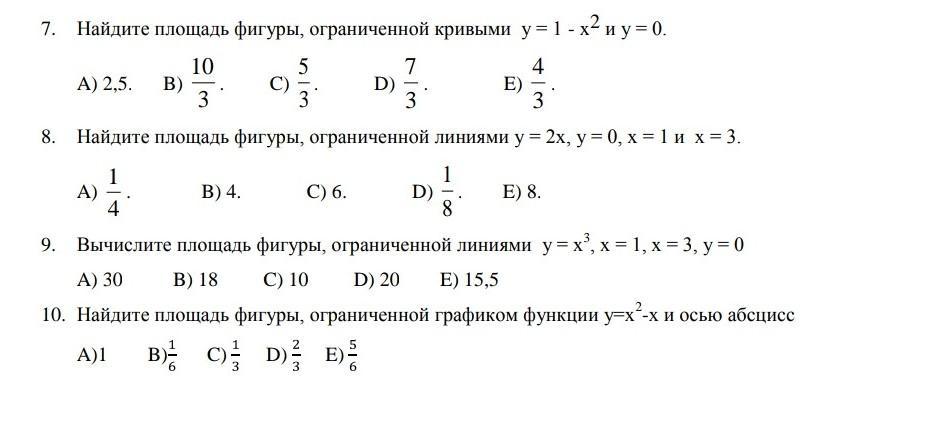 7. Найдите площадь фигуры, ограниченной кривыми $y = 1 - x^2$ и $y = 0$.

A) 2,5. B) $\frac{10}{3}$. C) $\frac{5}{3}$. D) $\frac{7}{3}$. E) $\frac{4}{3}$.

8. Найдите площадь фигуры, ограниченной линиями $y = 2x$, $y = 0$, $x = 1$ и $x = 3$.

A) $\frac{1}{4}$. B) 4. C) 6. D) $\frac{1}{8}$. E) 8.

9. Вычислите площадь фигуры, ограниченной линиями $y = x^3$, $x = 1$, $x = 3$, $y = 0$

A) 30 B) 18 C) 10 D) 20 E) 15,5

10. Найдите площадь фигуры, ограниченной графиком функции $y=x^2-x$ и осью абсцисс

A)1 B)$\frac{1}{6}$ C)$\frac{1}{3}$ D)$\frac{2}{3}$ E)$\frac{5}{6}$